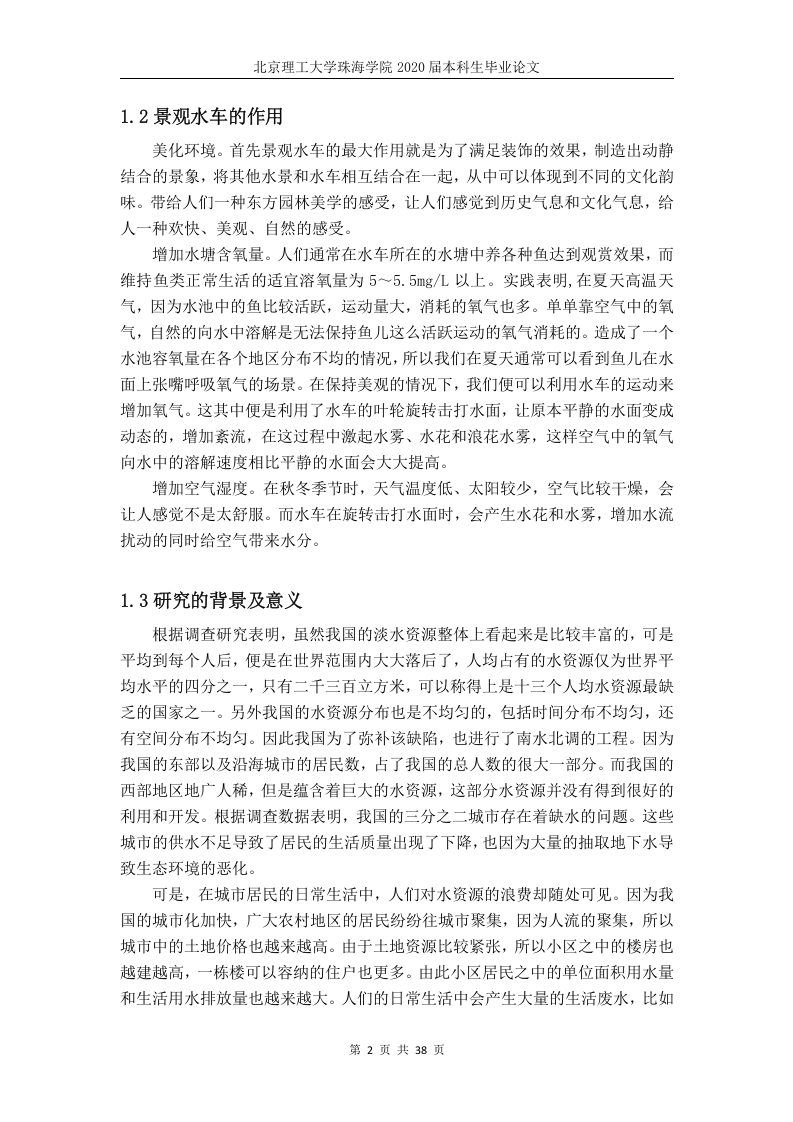 北京理工大学珠海学院 2020 届本科生毕业论文

1.2 景观水车的作用

美化环境。首先景观水车的最大作用就是为了满足装饰的效果，制造出动静结合的景象，将其他水景和水车相互结合在一起，从中可以体现到不同的文化韵味。带给人们一种东方园林美学的感受，让人们感觉到历史气息和文化气息，给人一种欢快、美观、自然的感受。

增加水塘含氧量。人们通常在水车所在的水塘中养各种鱼达到观赏效果，而维持鱼类正常生活的适宜溶氧量为 5～5.5mg/L 以上。实践表明,在夏天高温天气，因为水池中的鱼比较活跃，运动量大，消耗的氧气也多。单单靠空气中的氧气，自然的向水中溶解是无法保持鱼儿这么活跃运动的氧气消耗的。造成了一个水池容氧量在各个地区分布不均的情况，所以我们在夏天通常可以看到鱼儿在水面上张嘴呼吸氧气的场景。在保持美观的情况下，我们便可以利用水车的运动来增加氧气。这其中便是利用了水车的叶轮旋转击打水面，让原本平静的水面变成动态的，增加紊流，在这过程中激起水雾、水花和浪花水雾，这样空气中的氧气向水中的溶解速度相比平静的水面会大大提高。

增加空气湿度。在秋冬季节时，天气温度低、太阳较少，空气比较干燥，会让人感觉不是太舒服。而水车在旋转击打水面时，会产生水花和水雾，增加水流扰动的同时给空气带来水分。

1.3 研究的背景及意义

根据调查研究表明，虽然我国的淡水资源整体上看起来是比较丰富的，可是平均到每个人后，便是在世界范围内大大落后了，人均占有的水资源仅为世界平均水平的四分之一，只有二千三百立方米，可以称得上是十三个人均水资源最缺乏的国家之一。另外我国的水资源分布也是不均匀的，包括时间分布不均匀，还有空间分布不均匀。因此我国为了弥补该缺陷，也进行了南水北调的工程。因为我国的东部以及沿海城市的居民数，占了我国的总人数的很大一部分。而我国的西部地区地广人稀，但是蕴含着巨大的水资源，这部分水资源并没有得到很好的利用和开发。根据调查数据表明，我国的三分之二城市存在着缺水的问题。这些城市的供水不足导致了居民的生活质量出现了下降，也因为大量的抽取地下水导致生态环境的恶化。

可是，在城市居民的日常生活中，人们对水资源的浪费却随处可见。因为我国的城市化加快，广大农村地区的居民纷纷往城市聚集，因为人流的聚集，所以城市中的土地价格也越来越高。由于土地资源比较紧张，所以小区之中的楼房也越建越高，一栋楼可以容纳的住户也更多。由此小区居民之中的单位面积用水量和生活用水排放量也越来越大。人们的日常生活中会产生大量的生活废水，比如

第 2 页 共 38 页